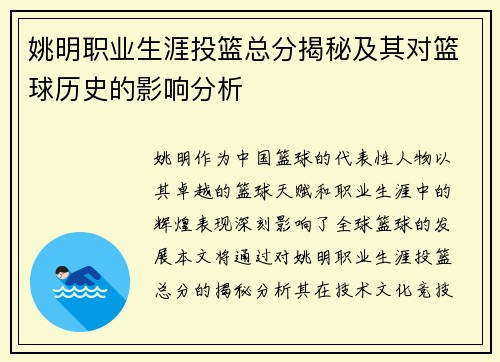 姚明职业生涯投篮总分揭秘及其对篮球历史的影响分析

姚明作为中国篮球的代表性人物以其卓越的篮球天赋和职业生涯中的辉煌表现深刻影响了全球篮球的发展本文将通过对姚明职业生涯投篮总分的揭秘分析其在技术文化竞技